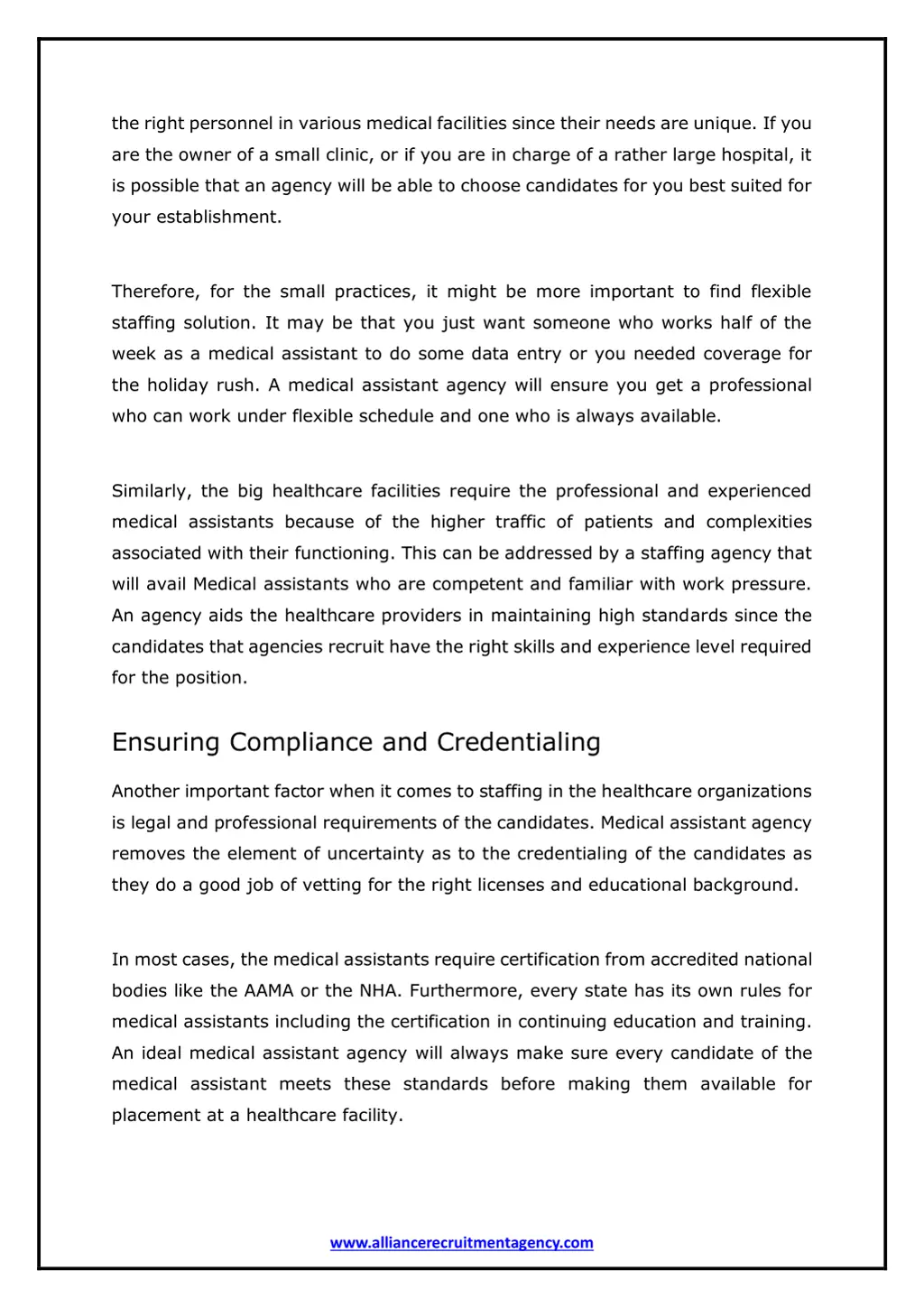 the right personnel in various medical facilities since their needs are unique. If you are the owner of a small clinic, or if you are in charge of a rather large hospital, it is possible that an agency will be able to choose candidates for you best suited for your establishment.

Therefore, for the small practices, it might be more important to find flexible staffing solution. It may be that you just want someone who works half of the week as a medical assistant to do some data entry or you needed coverage for the holiday rush. A medical assistant agency will ensure you get a professional who can work under flexible schedule and one who is always available.

Similarly, the big healthcare facilities require the professional and experienced medical assistants because of the higher traffic of patients and complexities associated with their functioning. This can be addressed by a staffing agency that will avail Medical assistants who are competent and familiar with work pressure. An agency aids the healthcare providers in maintaining high standards since the candidates that agencies recruit have the right skills and experience level required for the position.

Ensuring Compliance and Credentialing

Another important factor when it comes to staffing in the healthcare organizations is legal and professional requirements of the candidates. Medical assistant agency removes the element of uncertainty as to the credentialing of the candidates as they do a good job of vetting for the right licenses and educational background.

In most cases, the medical assistants require certification from accredited national bodies like the AAMA or the NHA. Furthermore, every state has its own rules for medical assistants including the certification in continuing education and training. An ideal medical assistant agency will always make sure every candidate of the medical assistant meets these standards before making them available for placement at a healthcare facility.

www.alliancerecruitmentagency.com